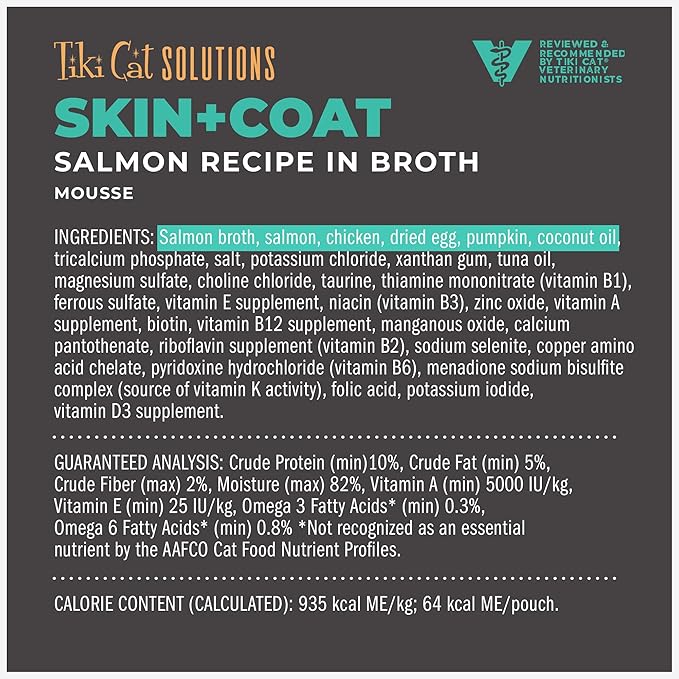 Tiki Cat SOLUTIONS

REVIEWED & RECOMMENDED BY TIKI CAT® VETERINARY NUTRITIONISTS

SKIN+COAT

SALMON RECIPE IN BROTH

MOUSSE

INGREDIENTS: Salmon broth, salmon, chicken, dried egg, pumpkin, coconut oil, tricalcium phosphate, salt, potassium chloride, xanthan gum, tuna oil, magnesium sulfate, choline chloride, taurine, thiamine mononitrate (vitamin B1), ferrous sulfate, vitamin E supplement, niacin (vitamin B3), zinc oxide, vitamin A supplement, biotin, vitamin B12 supplement, manganous oxide, calcium pantothenate, riboflavin supplement (vitamin B2), sodium selenite, copper amino acid chelate, pyridoxine hydrochloride (vitamin B6), menadione sodium bisulfite complex (source of vitamin K activity), folic acid, potassium iodide, vitamin D3 supplement.

GUARANTEED ANALYSIS: Crude Protein (min)10%, Crude Fat (min) 5%, Crude Fiber (max) 2%, Moisture (max) 82%, Vitamin A (min) 5000 IU/kg, Vitamin E (min) 25 IU/kg, Omega 3 Fatty Acids* (min) 0.3%, Omega 6 Fatty Acids* (min) 0.8% *Not recognized as an essential nutrient by the AAFCO Cat Food Nutrient Profiles.

CALORIE CONTENT (CALCULATED): 935 kcal ME/kg; 64 kcal ME/pouch.